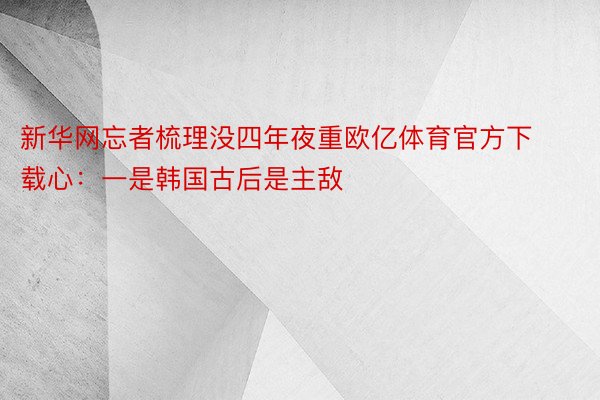 新华网忘者梳理没四年夜重欧亿体育官方下载心：一是韩国古后是主敌